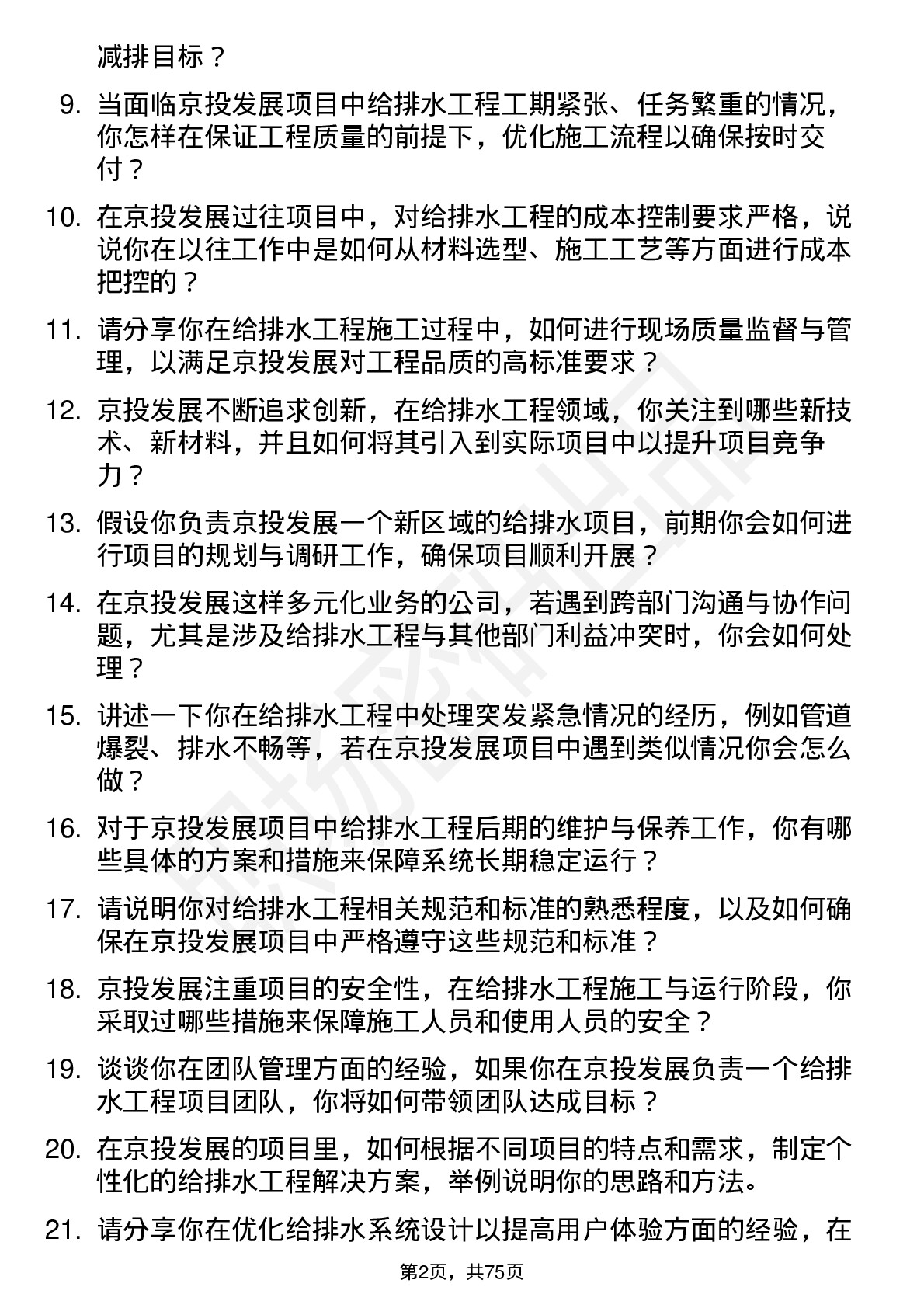 减排目标？

9. 当面临京投发展项目中给排水工程工期紧张、任务繁重的情况，你怎样在保证工程质量的前提下，优化施工流程以确保按时交付？

10. 在京投发展过往项目中，对给排水工程的成本控制要求严格，说说你在以往工作中是如何从材料选型、施工工艺等方面进行成本把控的？

11. 请分享你在给排水工程施工过程中，如何进行现场质量监督与管理，以满足京投发展对工程品质的高标准要求？

12. 京投发展不断追求创新，在给排水工程领域，你关注到哪些新技术、新材料，并且如何将其引入到实际项目中以提升项目竞争力？

13. 假设你负责京投发展一个新区域的给排水项目，前期你会如何进行项目的规划与调研工作，确保项目顺利开展？

14. 在京投发展这样多元化业务的公司，若遇到跨部门沟通与协作问题，尤其是涉及给排水工程与其他部门利益冲突时，你会如何处理？

15. 讲述一下你在给排水工程中处理突发紧急情况的经历，例如管道爆裂、排水不畅等，若在京投发展项目中遇到类似情况你会怎么做？

16. 对于京投发展项目中给排水工程后期的维护与保养工作，你有哪些具体的方案和措施来保障系统长期稳定运行？

17. 请说明你对给排水工程相关规范和标准的熟悉程度，以及如何确保在京投发展项目中严格遵守这些规范和标准？

18. 京投发展注重项目的安全性，在给排水工程施工与运行阶段，你采取过哪些措施来保障施工人员和使用人员的安全？

19. 谈谈你在团队管理方面的经验，如果你在京投发展负责一个给排水工程项目团队，你将如何带领团队达成目标？

20. 在京投发展的项目里，如何根据不同项目的特点和需求，制定个性化的给排水工程解决方案，举例说明你的思路和方法。

21. 请分享你在优化给排水系统设计以提高用户体验方面的经验，在

第2页，共75页